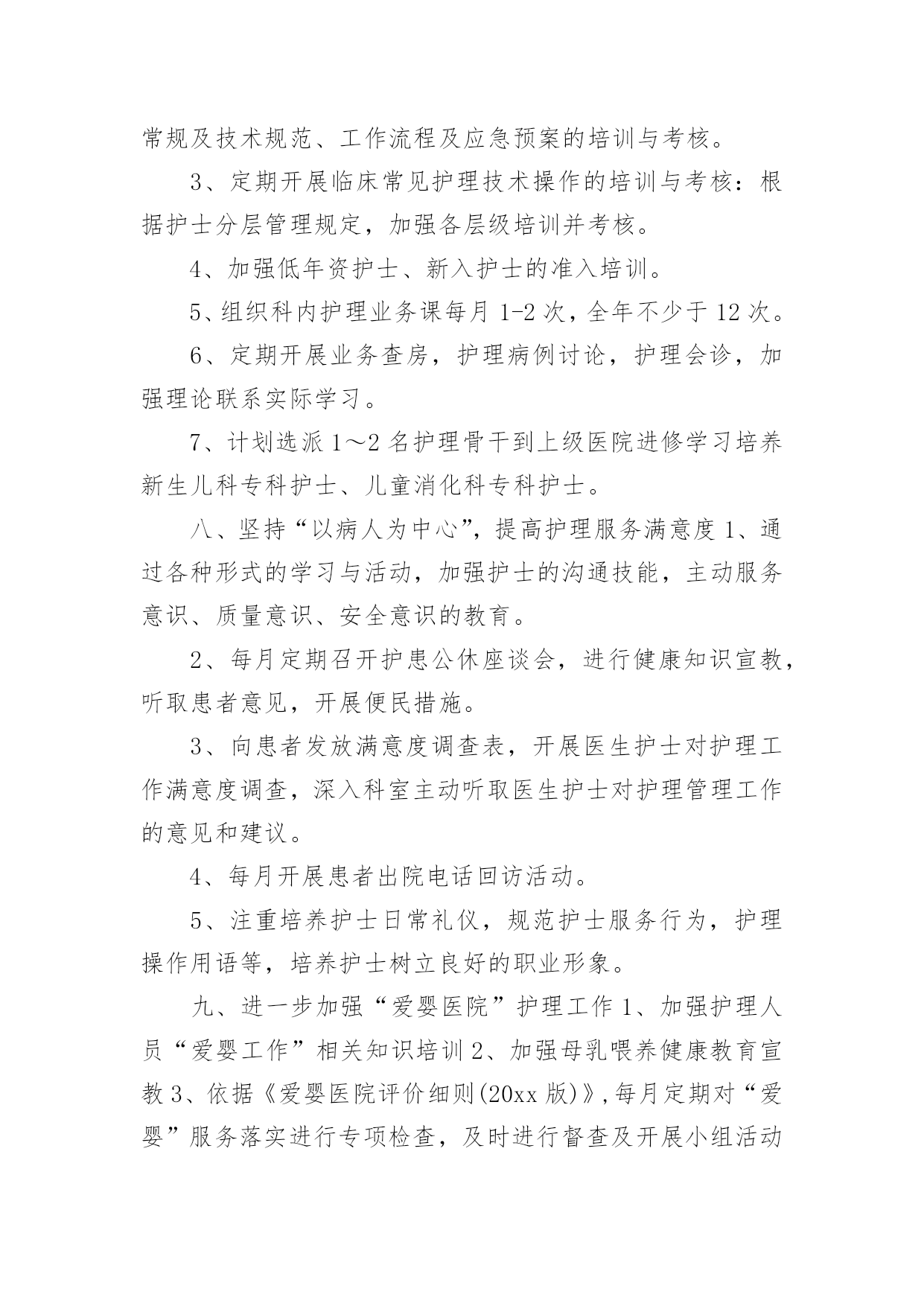 常规及技术规范、工作流程及应急预案的培训与考核。

3、定期开展临床常见护理技术操作的培训与考核：根据护士分层管理规定，加强各层级培训并考核。

4、加强低年资护士、新入护士的准入培训。

5、组织科内护理业务课每月 1-2 次，全年不少于 12 次。

6、定期开展业务查房，护理病例讨论，护理会诊，加强理论联系实际学习。

7、计划选派 1～2 名护理骨干到上级医院进修学习培养新生儿科专科护士、儿童消化科专科护士。

八、坚持“以病人为中心”，提高护理服务满意度 1、通过各种形式的学习与活动，加强护士的沟通技能，主动服务意识、质量意识、安全意识的教育。

2、每月定期召开护患公休座谈会，进行健康知识宣教，听取患者意见，开展便民措施。

3、向患者发放满意度调查表，开展医生护士对护理工作满意度调查，深入科室主动听取医生护士对护理管理工作的意见和建议。

4、每月开展患者出院电话回访活动。

5、注重培养护士日常礼仪，规范护士服务行为，护理操作用语等，培养护士树立良好的职业形象。

九、进一步加强“爱婴医院”护理工作 1、加强护理人员“爱婴工作”相关知识培训 2、加强母乳喂养健康教育宣教 3、依据《爱婴医院评价细则(20xx 版)》,每月定期对“爱婴”服务落实进行专项检查，及时进行督查及开展小组活动